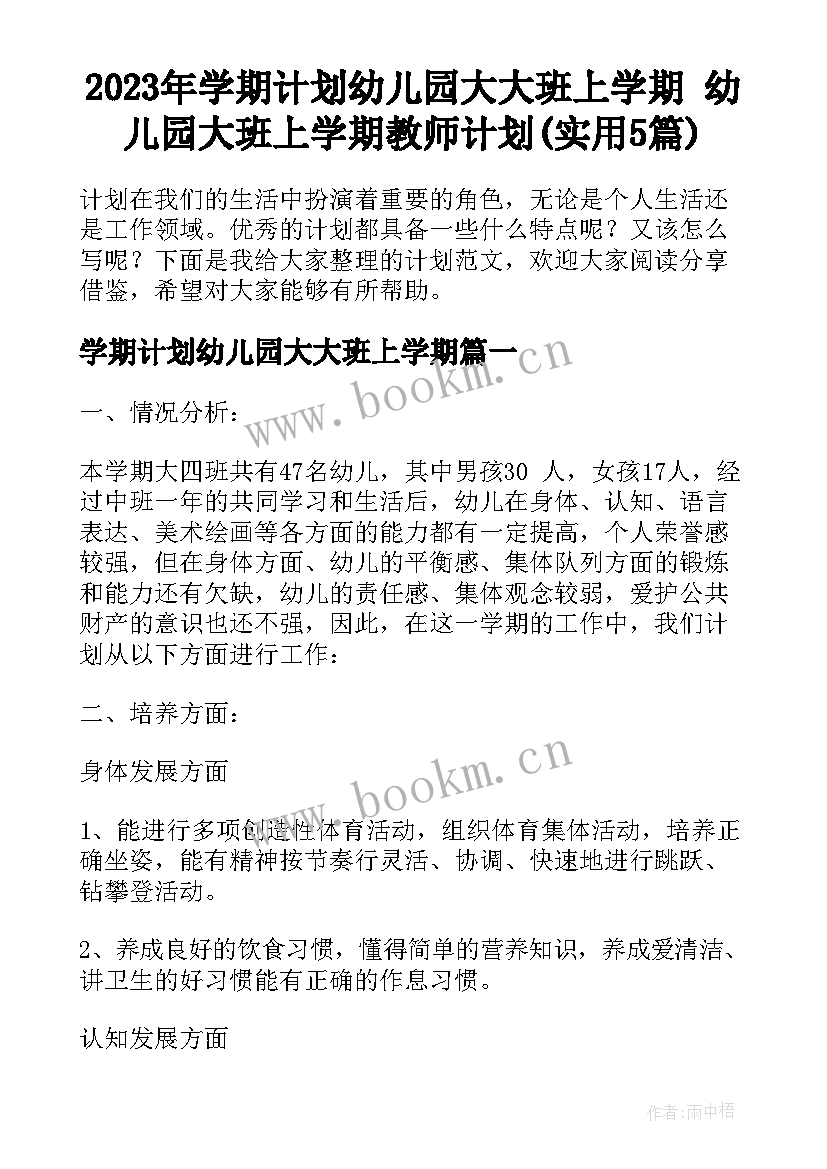 2023年学期计划幼儿园大大班上学期 幼儿园大班上学期教师计划(实用5篇)

计划在我们的生活中扮演着重要的角色，无论是个人生活还是工作领域。优秀的计划都具备一些什么特点呢？又该怎么写呢？下面是我给大家整理的计划范文，欢迎大家阅读分享借鉴，希望对大家能够有所帮助。

学期计划幼儿园大大班上学期篇一

www.bookm.cn

一、情况分析：

本学期大四班共有47名幼儿，其中男孩30 人，女孩17人，经过中班一年的共同学习和生活后，幼儿在身体、认知、语言表达、美术绘画等各方面的能力都有一定提高，个人荣誉感较强，但在身体方面、幼儿的平衡感、集体队列方面的锻炼和能力还有欠缺，幼儿的责任感、集体观念较弱，爱护公共财产的意识也还不强，因此，在这一学期的工作中，我们计划从以下方面进行工作：

二、培养方面：

身体发展方面

www.bookm.cn

1、能进行多项创造性体育活动，组织体育集体活动，培养正确坐姿，能有精神按节奏行灵活、协调、快速地进行跳跃、钻攀登活动。

2、养成良好的饮食习惯，懂得简单的营养知识，养成爱清洁、讲卫生的好习惯能有正确的作息习惯。

认知发展方面

作者:雨中梧